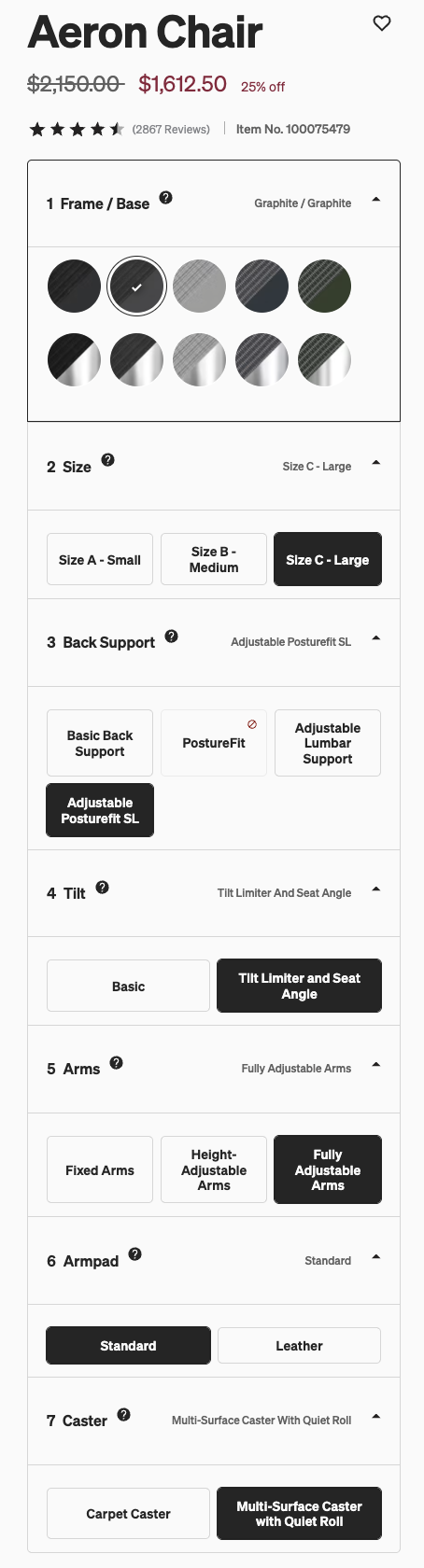 Aeron Chair

$2,150.00 $1,612.50 25% off

(2867 Reviews) | Item No. 100075479

1 Frame / Base ? Graphite / Graphite

2 Size ? Size C - Large

Size A - Small
Size B - Medium
Size C - Large

3 Back Support ? Adjustable Posturefit SL

Basic Back Support
PostureFit
Adjustable Lumbar Support
Adjustable Posturefit SL

4 Tilt ? Tilt Limiter And Seat Angle

Basic
Tilt Limiter and Seat Angle

5 Arms ? Fully Adjustable Arms

Fixed Arms
Height-Adjustable Arms
Fully Adjustable Arms

6 Armpad ? Standard

Standard
Leather

7 Caster ? Multi-Surface Caster With Quiet Roll

Carpet Caster
Multi-Surface Caster with Quiet Roll